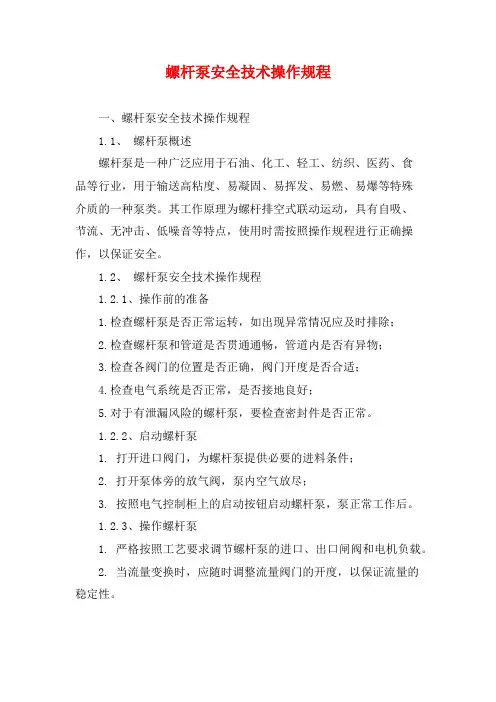 螺杆泵安全技术操作规程

一、螺杆泵安全技术操作规程

1.1、 螺杆泵概述

螺杆泵是一种广泛应用于石油、化工、轻工、纺织、医药、食品等行业，用于输送高粘度、易凝固、易挥发、易燃、易爆等特殊介质的一种泵类。其工作原理为螺杆排空式联动运动，具有自吸、节流、无冲击、低噪音等特点，使用时需按照操作规程进行正确操作，以保证安全。

1.2、 螺杆泵安全技术操作规程

1.2.1、操作前的准备

1.检查螺杆泵是否正常运转，如出现异常情况应及时排除；

2.检查螺杆泵和管道是否贯通通畅，管道内是否有异物；

3.检查各阀门的位置是否正确，阀门开度是否合适；

4.检查电气系统是否正常，是否接地良好；

5.对于有泄漏风险的螺杆泵，要检查密封件是否正常。

1.2.2、启动螺杆泵

1. 打开进口阀门，为螺杆泵提供必要的进料条件；

2. 打开泵体旁的放气阀，泵内空气放尽；

3. 按照电气控制柜上的启动按钮启动螺杆泵，泵正常工作后。

1.2.3、操作螺杆泵

1. 严格按照工艺要求调节螺杆泵的进口、出口闸阀和电机负载。

2. 当流量变换时，应随时调整流量阀门的开度，以保证流量的稳定性。